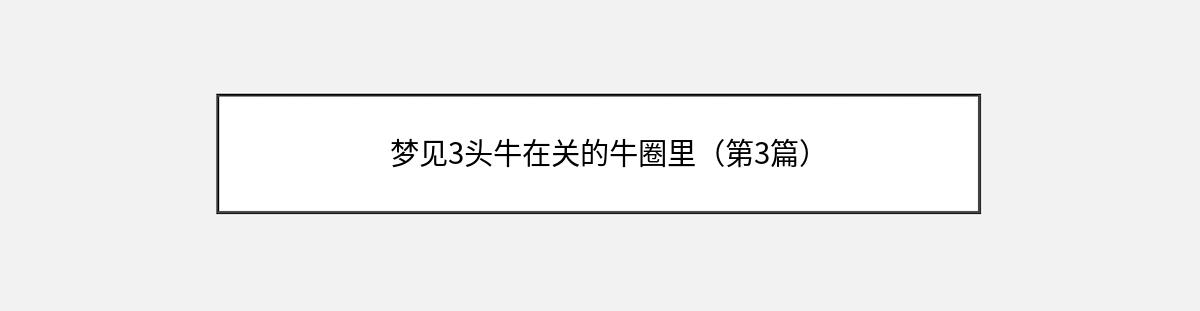 梦见3头牛在关的牛圈里（第3篇）